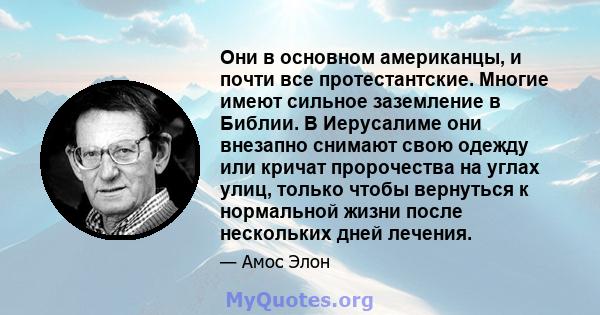 Они в основном американцы, и почти все протестантские. Многие имеют сильное заземление в Библии. В Иерусалиме они внезапно снимают свою одежду или кричат пророчества на углах улиц, только чтобы вернуться к нормальной жизни после нескольких дней лечения.

— Амос Элон

MyQuotes.org